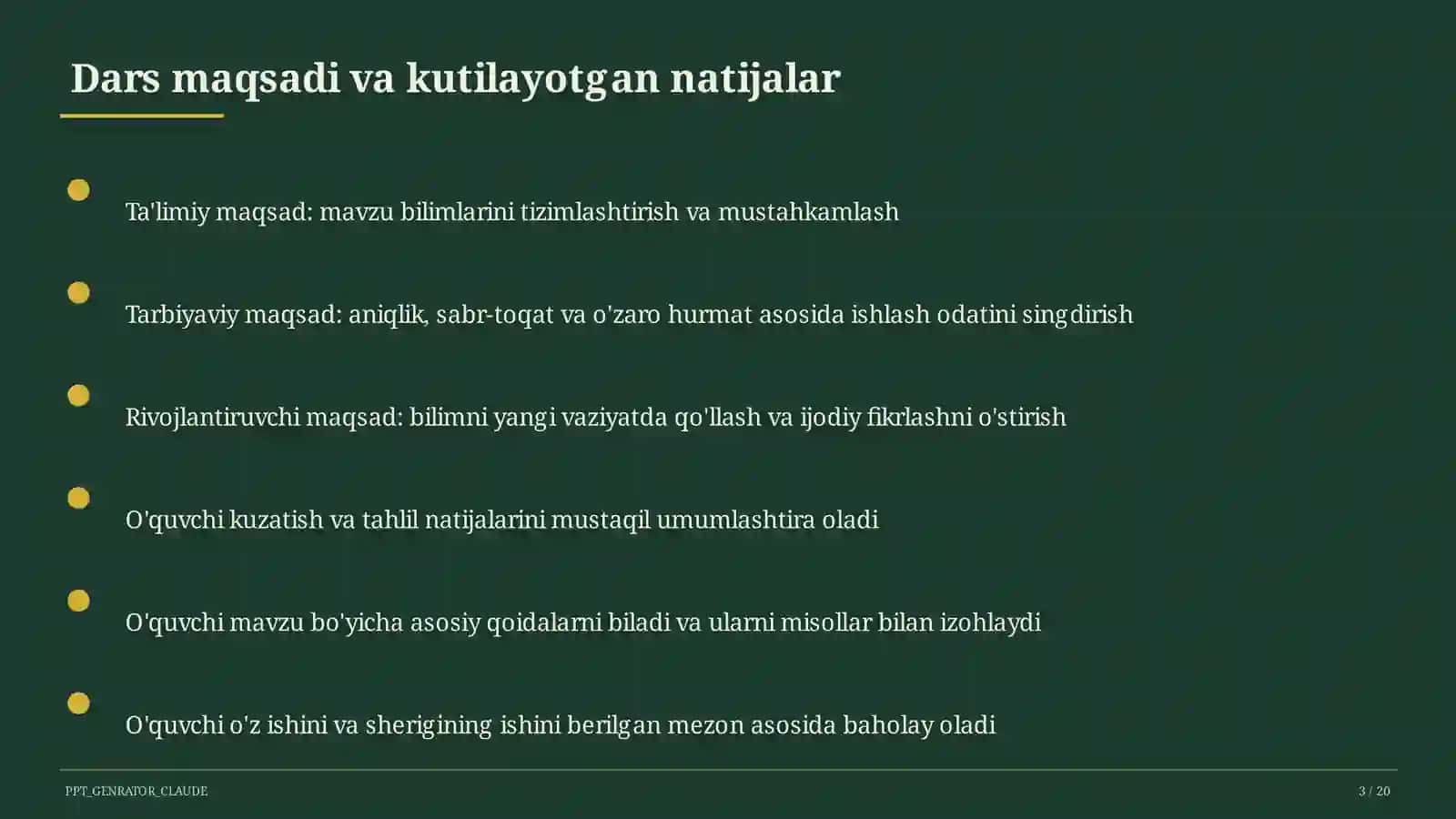 Dars maqsadi va kutilayotgan natijalar

Ta'limiy maqsad: mavzu bilimlarini tizimlashtirish va mustahkamlash

Tarbiyaviy maqsad: aniqlik, sabr-toqat va o'zaro hurmat asosida ishlash odatini singdirish

Rivojlantiruvchi maqsad: bilimni yangi vaziyatda qo'llash va ijodiy fikrlashni o'stirish

O'quvchi kuzatish va tahlil natijalarini mustaqil umumlashtira oladi

O'quvchi mavzu bo'yicha asosiy qoidalarni biladi va ularni misollar bilan izohlaydi

O'quvchi o'z ishini va sherigining ishini berilgan mezon asosida baholay oladi

PPT_GENRATOR_CLAUDE

3 / 20